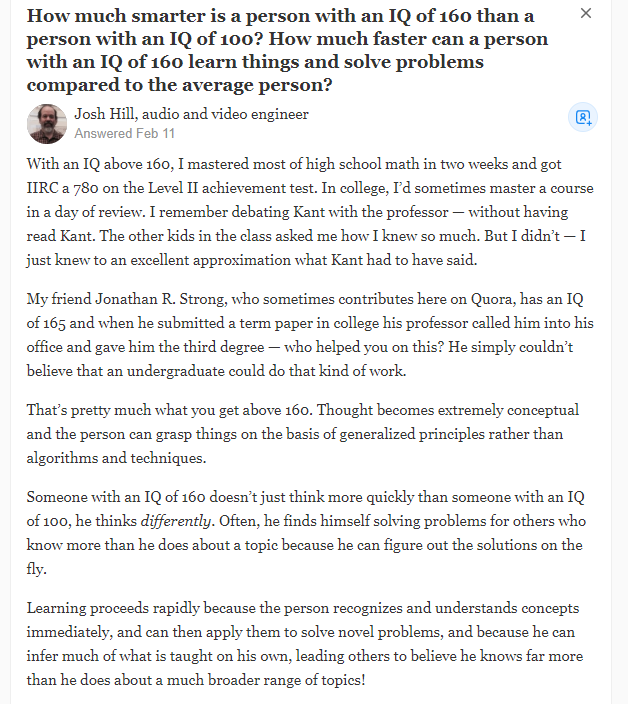 How much smarter is a person with an IQ of 160 than a person with an IQ of 100? How much faster can a person with an IQ of 160 learn things and solve problems compared to the average person?

×

Josh Hill, audio and video engineer
Answered Feb 11

With an IQ above 160, I mastered most of high school math in two weeks and got IIRC a 780 on the Level II achievement test. In college, I'd sometimes master a course in a day of review. I remember debating Kant with the professor — without having read Kant. The other kids in the class asked me how I knew so much. But I didn't — I just knew to an excellent approximation what Kant had to have said.

My friend Jonathan R. Strong, who sometimes contributes here on Quora, has an IQ of 165 and when he submitted a term paper in college his professor called him into his office and gave him the third degree — who helped you on this? He simply couldn't believe that an undergraduate could do that kind of work.

That's pretty much what you get above 160. Thought becomes extremely conceptual and the person can grasp things on the basis of generalized principles rather than algorithms and techniques.

Someone with an IQ of 160 doesn't just think more quickly than someone with an IQ of 100, he thinks differently. Often, he finds himself solving problems for others who know more than he does about a topic because he can figure out the solutions on the fly.

Learning proceeds rapidly because the person recognizes and understands concepts immediately, and can then apply them to solve novel problems, and because he can infer much of what is taught on his own, leading others to believe he knows far more than he does about a much broader range of topics!